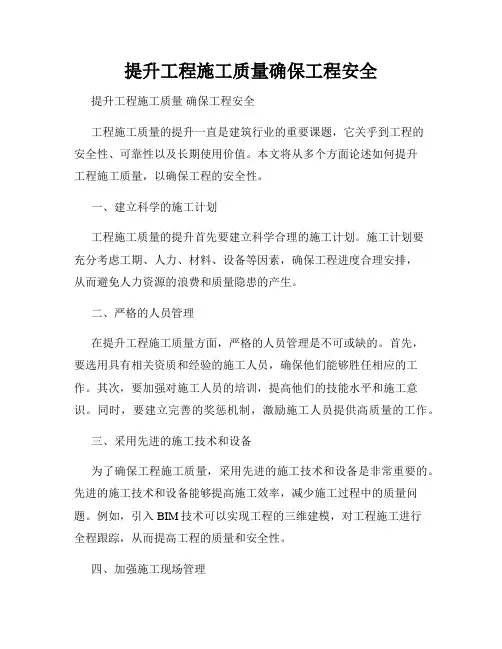 提升工程施工质量确保工程安全

提升工程施工质量 确保工程安全

工程施工质量的提升一直是建筑行业的重要课题，它关乎到工程的安全性、可靠性以及长期使用价值。本文将从多个方面论述如何提升工程施工质量，以确保工程的安全性。

一、建立科学的施工计划

工程施工质量的提升首先要建立科学合理的施工计划。施工计划要充分考虑工期、人力、材料、设备等因素，确保工程进度合理安排，从而避免人力资源的浪费和质量隐患的产生。

二、严格的人员管理

在提升工程施工质量方面，严格的人员管理是不可或缺的。首先，要选用具有相关资质和经验的施工人员，确保他们能够胜任相应的工作。其次，要加强对施工人员的培训，提高他们的技能水平和施工意识。同时，要建立完善的奖惩机制，激励施工人员提供高质量的工作。

三、采用先进的施工技术和设备

为了确保工程施工质量，采用先进的施工技术和设备是非常重要的。先进的施工技术和设备能够提高施工效率，减少施工过程中的质量问题。例如，引入BIM技术可以实现工程的三维建模，对工程施工进行全程跟踪，从而提高工程的质量和安全性。

四、加强施工现场管理